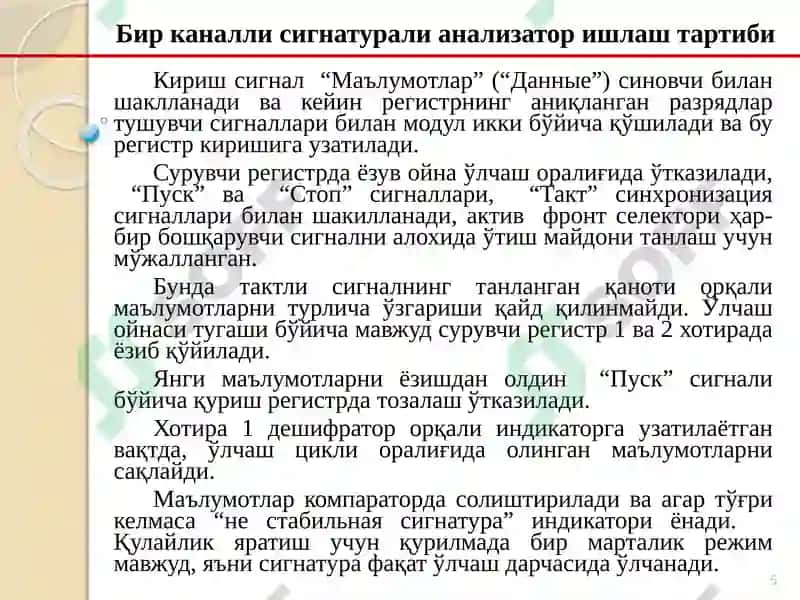 Бир каналли сигнатурали анализатор ишлаш тартиби

Кириш сигнал “Маълумотлар” (“Данные”) синовчи билан шаклланади ва кейин регистрнинг аниқланган разрядлар тушувчи сигналлари билан модул икки бўйича қўшилади ва бу регистр киришига узатилади.

Сурувчи регистрда ёзув ойна ўлчаш оралиғида ўтказилади, “Пуск” ва “Стоп” сигналлари, “Такт” синхронизация сигналлари билан шакилланади, актив фронт селектори ҳар-бир бошқарувчи сигнални алохида ўтиш майдони танлаш учун мўжалланган.

Бунда тактли сигналнинг танланган қаноти орқали маълумотларни турлича ўзгариши қайд қилинмайди. Ўлчаш ойнаси тугаши бўйича мавжуд сурувчи регистр 1 ва 2 хотирада ёзиб қўйилади.

Янги маълумотларни ёзишдан олдин “Пуск” сигнали бўйича қуриш регистрда тозалаш ўтказилади.

Хотира 1 дешифратор орқали индикаторга узатилаётган вақтда, ўлчаш цикли оралиғида олинган маълумотларни сақлайди.

Маълумотлар компараторда солиштирилади ва агар тўғри келмаса “не стабильная сигнатура” индикатори ёнади. Қулайлик яратиш учун қурилмада бир марталик режим мавжуд, яъни сигнатура фақат ўлчаш дарчасида ўлчанади.

5